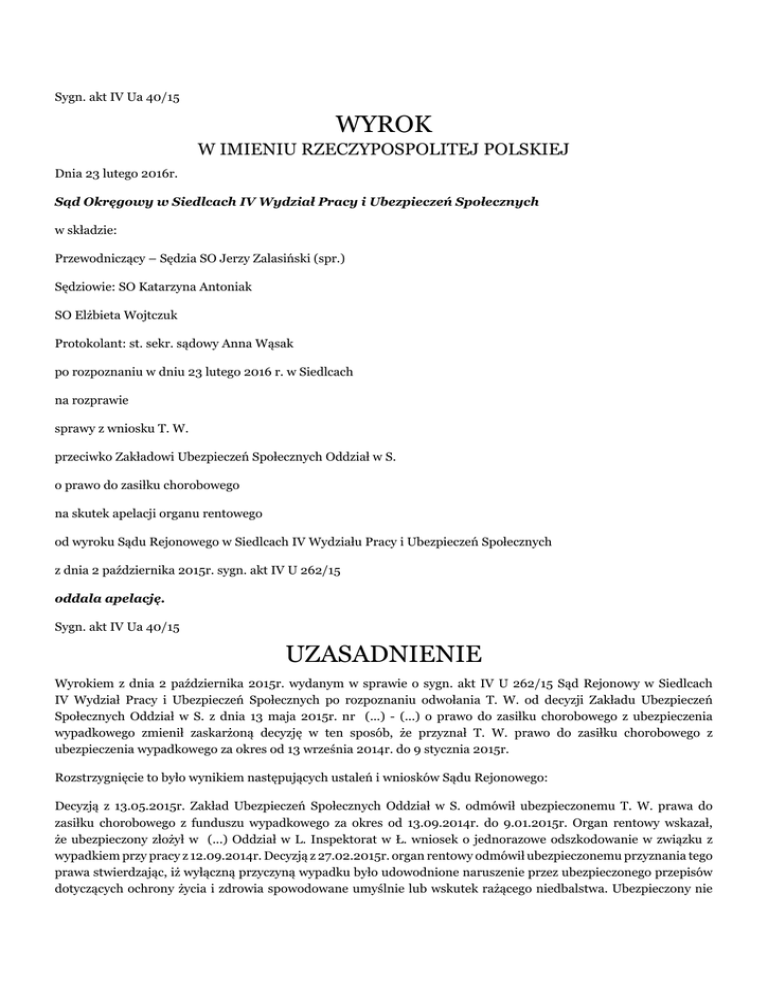 Sygn. akt IV Ua 40/15

WYROK
W IMIENIU RZECZYPOSPOLITEJ POLSKIEJ

Dnia 23 lutego 2016r.

Sąd Okręgowy w Siedlcach IV Wydział Pracy i Ubezpieczeń Społecznych

w składzie:

Przewodniczący – Sędzia SO Jerzy Zalasiński (spr.)

Sędziowie: SO Katarzyna Antoniak

SO Elżbieta Wojtczuk

Protokolant: st. sekr. sądowy Anna Wąsak

po rozpoznaniu w dniu 23 lutego 2016 r. w Siedlcach

na rozprawie

sprawy z wniosku T. W.

przeciwko Zakładowi Ubezpieczeń Społecznych Oddział w S.

o prawo do zasiłku chorobowego

na skutek apelacji organu rentowego

od wyroku Sądu Rejonowego w Siedlcach IV Wydziału Pracy i Ubezpieczeń Społecznych

z dnia 2 października 2015r. sygn. akt IV U 262/15

oddala apelację.

Sygn. akt IV Ua 40/15

UZASADNIENIE

Wyrokiem z dnia 2 października 2015r. wydanym w sprawie o sygn. akt IV U 262/15 Sąd Rejonowy w Siedlcach IV Wydział Pracy i Ubezpieczeń Społecznych po rozpoznaniu odwołania T. W. od decyzji Zakładu Ubezpieczeń Społecznych Oddział w S. z dnia 13 maja 2015r. nr (...) - (...) o prawo do zasiłku chorobowego z ubezpieczenia wypadkowego zmienił zaskarżoną decyzję w ten sposób, że przyznał T. W. prawo do zasiłku chorobowego z ubezpieczenia wypadkowego za okres od 13 września 2014r. do 9 stycznia 2015r.

Rozstrzygnięcie to było wynikiem następujących ustaleń i wniosków Sądu Rejonowego:

Decyzją z 13.05.2015r. Zakład Ubezpieczeń Społecznych Oddział w S. odmówił ubezpieczonemu T. W. prawa do zasiłku chorobowego z funduszu wypadkowego za okres od 13.09.2014r. do 9.01.2015r. Organ rentowy wskazał, że ubezpieczony złożył w (...) Oddział w L. Inspektorat w Ł. wniosek o jednorazowe odszkodowanie w związku z wypadkiem przy pracy z 12.09.2014r. Decyzją z 27.02.2015r. organ rentowy odmówił ubezpieczonemu przyznania tego prawa stwierdzając, iż wyłączną przyczyną wypadku było udowodnione naruszenie przez ubezpieczonego przepisów dotyczących ochrony życia i zdrowia spowodowane umyślnie lub wskutek rażącego niedbalstwa. Ubezpieczony nie